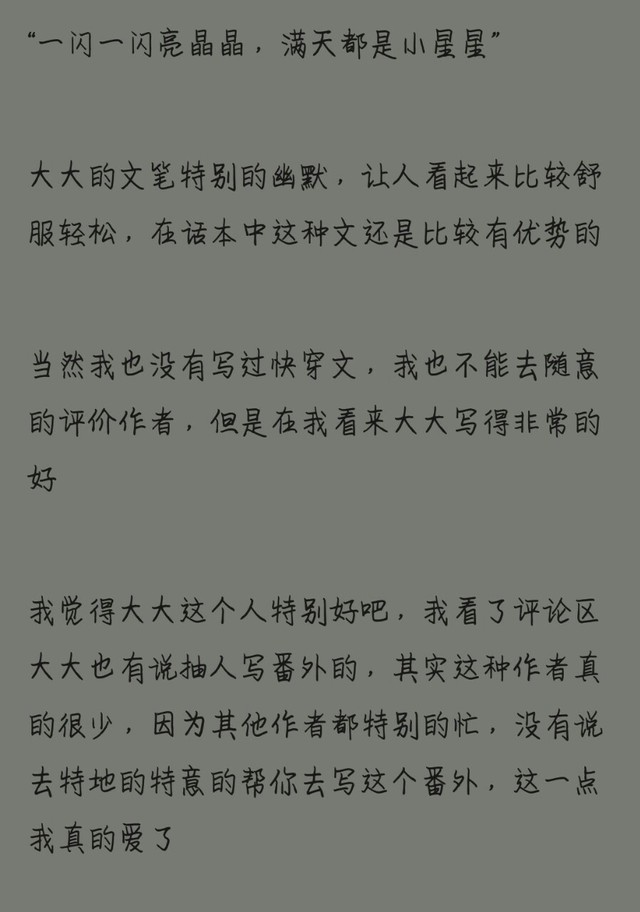 “一闪一闪亮晶晶，满天都是小星星”

大大的文笔特别的幽默，让人看起来比较舒服轻松，在话本中这种文还是比较有优势的

当然我也没有写过快穿文，我也不能去随意的评价作者，但是在我看来大大写得非常的好

我觉得大大这个人特别好吧，我看了评论区大大也有说抽人写番外的，其实这种作者真的很少，因为其他作者都特别的忙，没有说去特地的特意的帮你去写这个番外，这一点我真的爱了